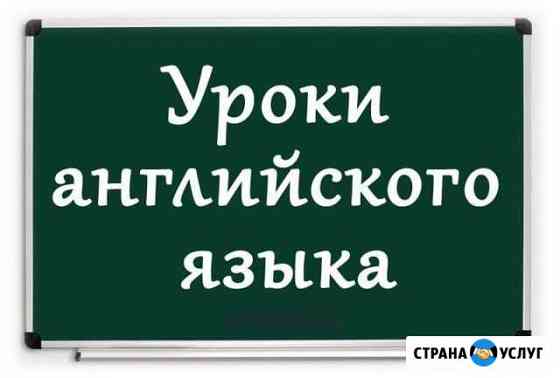 Уроки английского языка

СТРАНА УСЛУГ